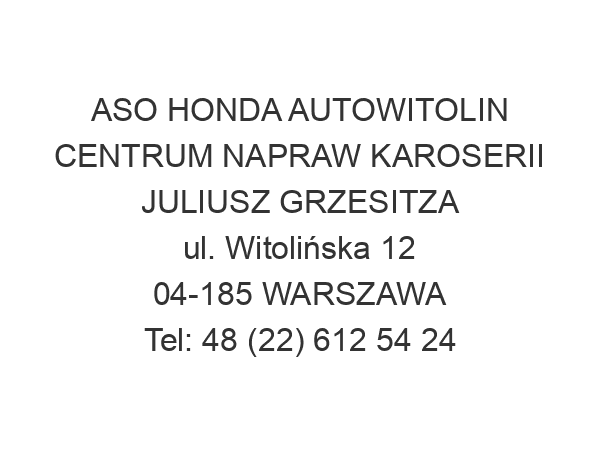 ASO HONDA AUTOWITOLIN
CENTRUM NAPRAW KAROSERII
JULIUSZ GRZESITZA
ul. Witolińska 12
04-185 WARSZAWA
Tel: 48 (22) 612 54 24